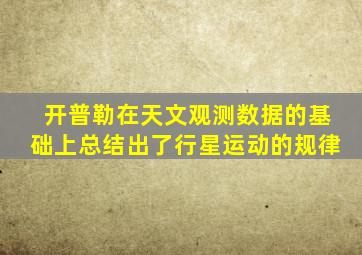 开普勒在天文观测数据的基础上总结出了行星运动的规律